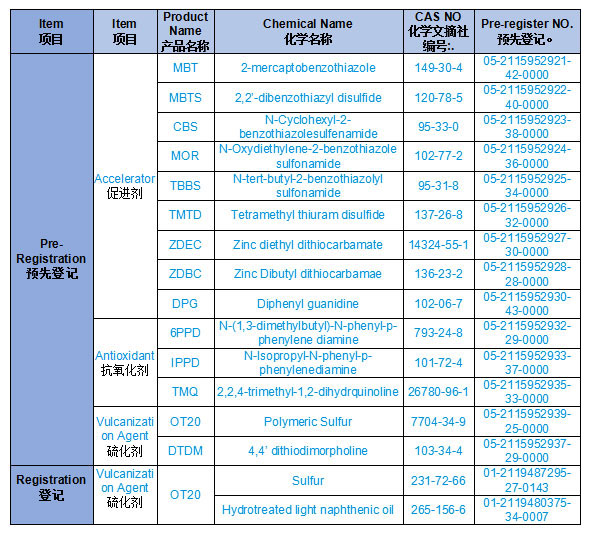 | Item 项目 | Item 项目 | Product Name 产品名称 | Chemical Name 化学名称 | CAS NO 化学文摘社编号:. | Pre-register NO. 预先登记。 |
|---|---|---|---|---|---|
| Pre-Registration 预先登记 | Accelerator 促进剂 | MBT | 2-mercaptobenzothiazole | 149-30-4 | 05-2115952921-42-0000 |
| | | MBTS | 2,2'-dibenzothiazyl disulfide | 120-78-5 | 05-2115952922-40-0000 |
| | | CBS | N-Cyclohexyl-2-benzothiazolesulfenamide | 95-33-0 | 05-2115952923-38-0000 |
| | | MOR | N-Oxydiethylene-2-benzothiazole sulfonamide | 102-77-2 | 05-2115952924-36-0000 |
| | | TBBS | N-tert-butyl-2-benzothiazolyl sulfonamide | 95-31-8 | 05-2115952925-34-0000 |
| | | TMTD | Tetramethyl thiuram disulfide | 137-26-8 | 05-2115952926-32-0000 |
| | | ZDEC | Zinc diethyl dithiocarbamate | 14324-55-1 | 05-2115952927-30-0000 |
| | | ZDBC | Zinc Dibutyl dithiocarbamae | 136-23-2 | 05-2115952928-28-0000 |
| | | DPG | Diphenyl guanidine | 102-06-7 | 05-2115952930-43-0000 |
| | Antioxidant 抗氧化剂 | 6PPD | N-(1,3-dimethylbutyl)-N-phenyl-p-phenylene diamine | 793-24-8 | 05-2115952932-29-0000 |
| | | IPPD | N-Isopropyl-N-phenyl-p-phenylenediamine | 101-72-4 | 05-2115952933-37-0000 |
| | | TMQ | 2,2,4-trimethyl-1,2-dihydrquinoline | 26780-96-1 | 05-2115952935-33-0000 |
| | Vulcanization Agent 硫化剂 | OT20 | Polymeric Sulfur | 7704-34-9 | 05-2115952939-25-0000 |
| | | DTDM | 4,4' dithiodimorpholine | 103-34-4 | 05-2115952937-29-0000 |
| Registration 登记 | Vulcanization Agent 硫化剂 | OT20 | Sulfur | 231-72-66 | 01-2119487295-27-0143 |
| | | | Hydrotreated light naphthenic oil | 265-156-6 | 01-2119480375-34-0007 |